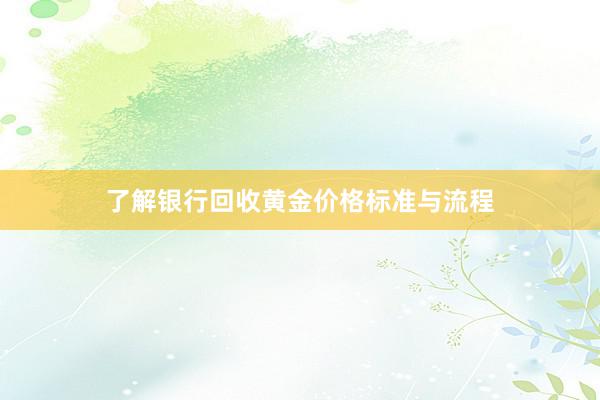 了解银行回收黄金价格标准与流程